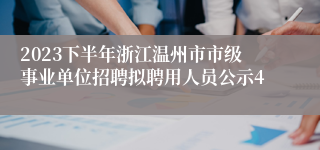 2023下半年浙江温州市市级事业单位招聘拟聘用人员公示4